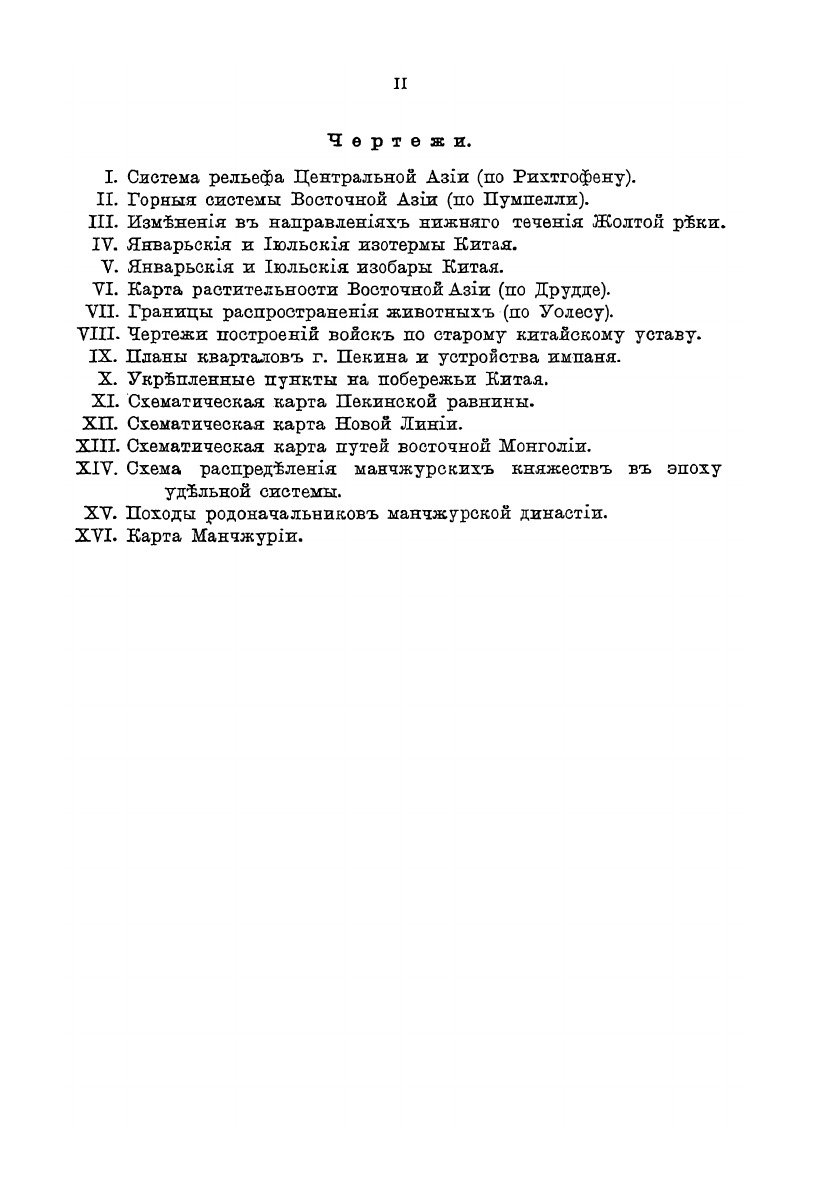 II

Чертежи.

I. Система рельефа Центральной Азіи (по Рихтгофену).
II. Горныя системы Восточной Азіи (по Пумпелли).
III. Измѣненія въ направленіяхъ нижняго теченія Жолтой рѣки.
IV. Январьскія и Іюльскія изотермы Китая.
V. Январьскія и Іюльскія изобары Китая.
VI. Карта растительности Восточной Азіи (по Друдде).
VII. Границы распространенія животныхъ (по Уолесу).
VIII. Чертежи построеній войскъ по старому китайскому уставу.
IX. Планы кварталовъ г. Пекина и устройства импаня.
X. Укрѣпленные пункты на побережьи Китая.
XI. Схематическая карта Пекинской равнины.
XII. Схематическая карта Новой Линіи.
XIII. Схематическая карта путей восточной Монголіи.
XIV. Схема распредѣленія манчжурскихъ княжествъ въ эпоху удѣльной системы.
XV. Походы родоначальниковъ манчжурской династіи.
XVI. Карта Манчжуріи.